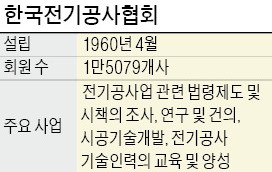 한국전기공사협회

| 설립 | 1960년 4월 |
|---|---|
| 회원 수 | 1만5079개사 |
| 주요 사업 | 전기공사업 관련 법령제도 및 시책의 조사, 연구 및 건의, 시공기술개발, 전기공사 기술인력의 교육 및 양성 |